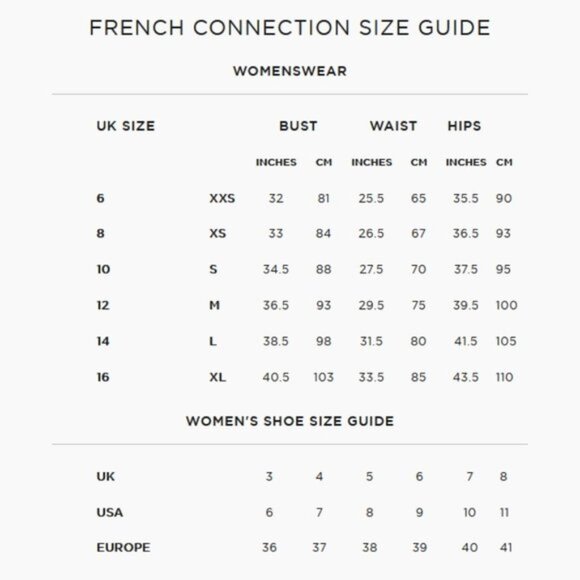 FRENCH CONNECTION SIZE GUIDE

WOMENSWEAR

| UK SIZE | | BUST | | WAIST | | HIPS | |
|---|---|---|---|---|---|---|---|
| | | INCHES | CM | INCHES | CM | INCHES | CM |
| 6 | XXS | 32 | 81 | 25.5 | 65 | 35.5 | 90 |
| 8 | XS | 33 | 84 | 26.5 | 67 | 36.5 | 93 |
| 10 | S | 34.5 | 88 | 27.5 | 70 | 37.5 | 95 |
| 12 | M | 36.5 | 93 | 29.5 | 75 | 39.5 | 100 |
| 14 | L | 38.5 | 98 | 31.5 | 80 | 41.5 | 105 |
| 16 | XL | 40.5 | 103 | 33.5 | 85 | 43.5 | 110 |

WOMEN'S SHOE SIZE GUIDE

| UK | 3 | 4 | 5 | 6 | 7 | 8 |
|---|---|---|---|---|---|---|
| USA | 6 | 7 | 8 | 9 | 10 | 11 |
| EUROPE | 36 | 37 | 38 | 39 | 40 | 41 |